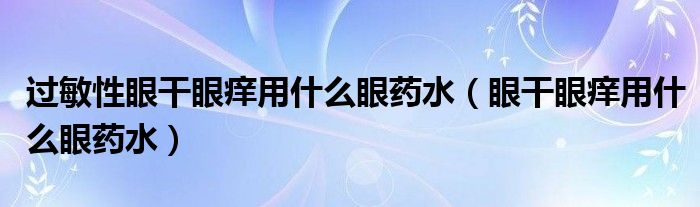 过敏性眼干眼痒用什么眼药水（眼干眼痒用什么眼药水）